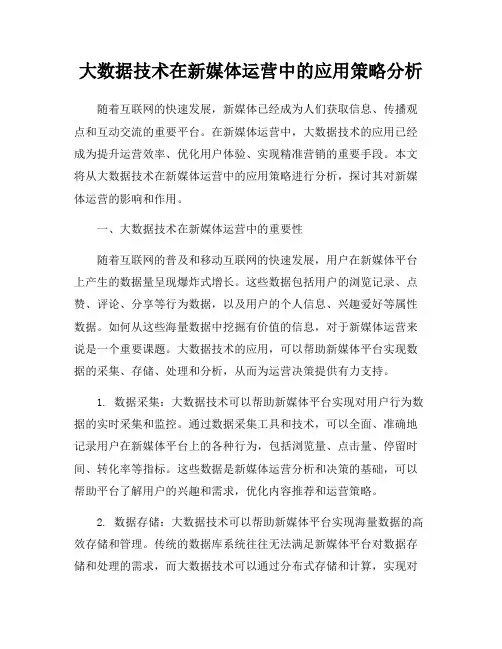 大数据技术在新媒体运营中的应用策略分析

随着互联网的快速发展，新媒体已经成为人们获取信息、传播观点和互动交流的重要平台。在新媒体运营中，大数据技术的应用已经成为提升运营效率、优化用户体验、实现精准营销的重要手段。本文将从大数据技术在新媒体运营中的应用策略进行分析，探讨其对新媒体运营的影响和作用。

一、大数据技术在新媒体运营中的重要性

随着互联网的普及和移动互联网的快速发展，用户在新媒体平台上产生的数据量呈现爆炸式增长。这些数据包括用户的浏览记录、点赞、评论、分享等行为数据，以及用户的个人信息、兴趣爱好等属性数据。如何从这些海量数据中挖掘有价值的信息，对于新媒体运营来说是一个重要课题。大数据技术的应用，可以帮助新媒体平台实现数据的采集、存储、处理和分析，从而为运营决策提供有力支持。

1. 数据采集：大数据技术可以帮助新媒体平台实现对用户行为数据的实时采集和监控。通过数据采集工具和技术，可以全面、准确地记录用户在新媒体平台上的各种行为，包括浏览量、点击量、停留时间、转化率等指标。这些数据是新媒体运营分析和决策的基础，可以帮助平台了解用户的兴趣和需求，优化内容推荐和运营策略。

2. 数据存储：大数据技术可以帮助新媒体平台实现海量数据的高效存储和管理。传统的数据库系统往往无法满足新媒体平台对数据存储和处理的需求，而大数据技术可以通过分布式存储和计算，实现对